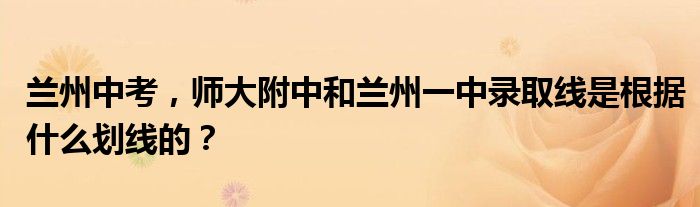 兰州中考，师大附中和兰州一中录取线是根据什么划线的？